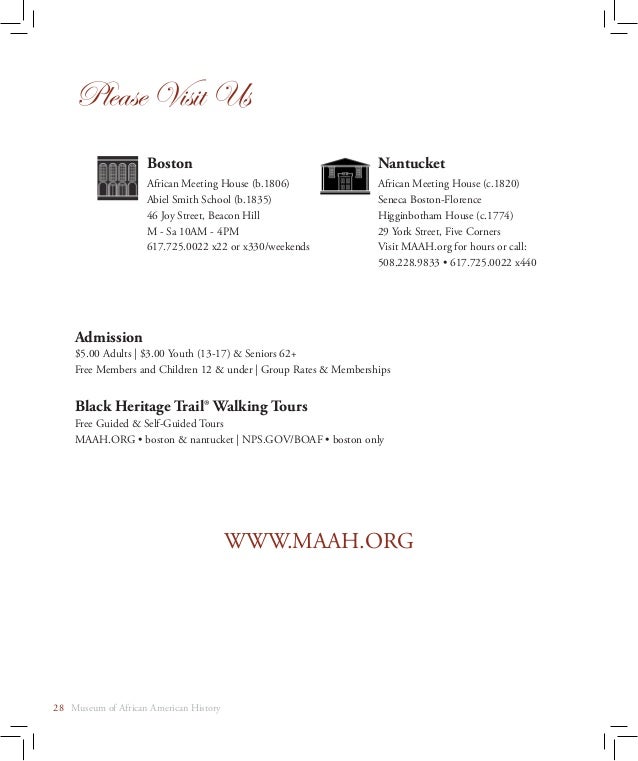 Please Visit Us

Boston
African Meeting House (b.1806)
Abiel Smith School (b.1835)
46 Joy Street, Beacon Hill
M - Sa 10AM - 4PM
617.725.0022 x22 or x330/weekends

Nantucket
African Meeting House (c.1820)
Seneca Boston-Florence
Higginbotham House (c.1774)
29 York Street, Five Corners
Visit MAAH.org for hours or call:
508.228.9833 • 617.725.0022 x440

Admission
\$5.00 Adults | \$3.00 Youth (13-17) & Seniors 62+
Free Members and Children 12 & under | Group Rates & Memberships

Black Heritage Trail® Walking Tours
Free Guided & Self-Guided Tours
MAAH.ORG • boston & nantucket | NPS.GOV/BOAF • boston only

WWW.MAAH.ORG

28 Museum of African American History